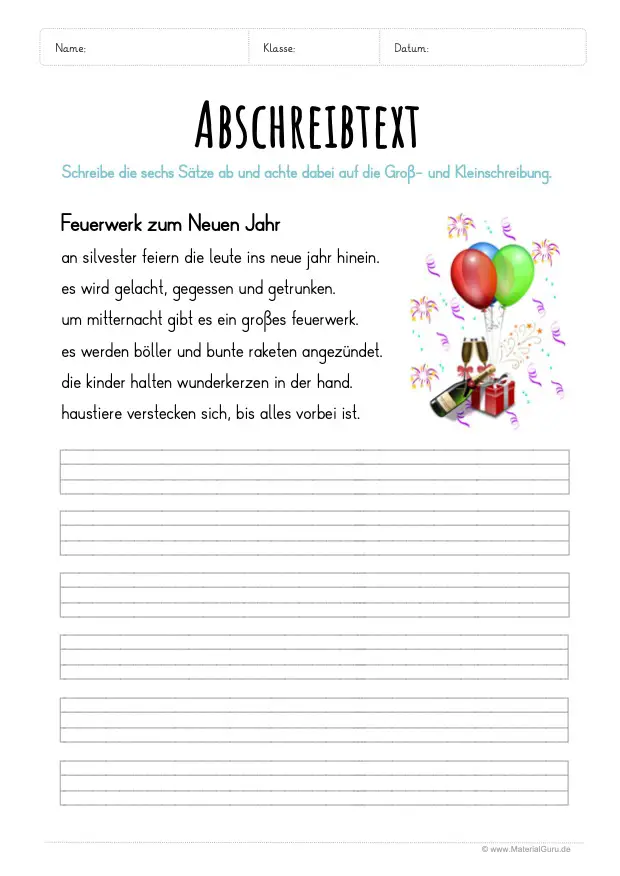 Name: Klasse: Datum:

ABSCHREIBTEXT

Schreibe die sechs Sätze ab und achte dabei auf die Groß- und Kleinschreibung.

Feuerwerk zum Neuen Jahr

an silvester feiern die leute ins neue jahr hinein.
es wird gelacht, gegessen und getrunken.
um mitternacht gibt es ein großes feuerwerk.
es werden böller und bunte raketen angezündet.
die kinder halten wunderkerzen in der hand.
haustiere verstecken sich, bis alles vorbei ist.

© www.MaterialGuru.de